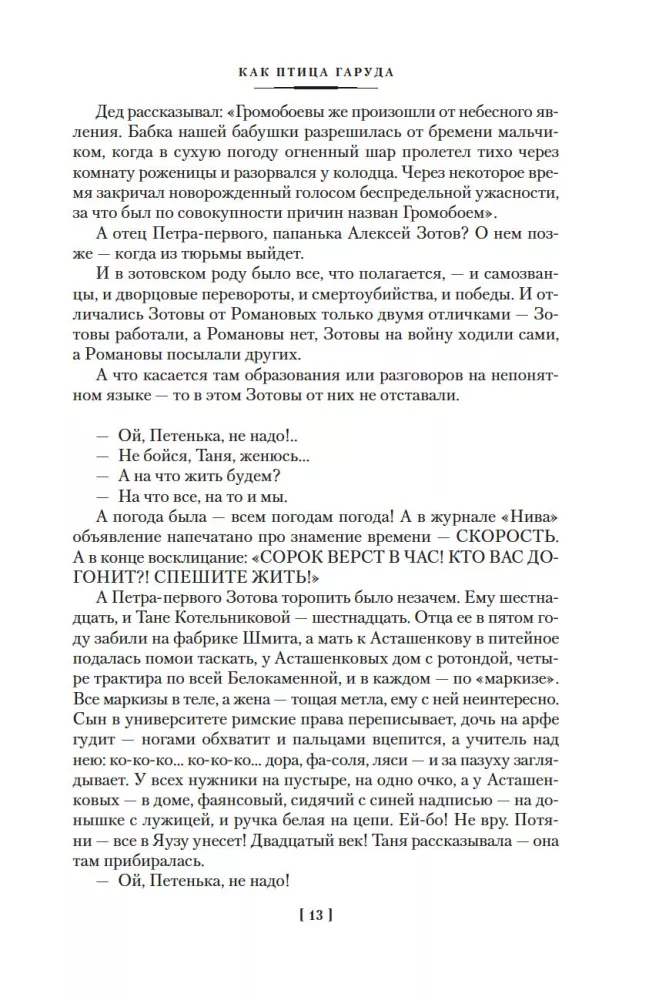 КАК ПТИЦА ГАРУДА

Дед рассказывал: «Громобоевы же произошли от небесного явления. Бабка нашей бабушки разрешилась от бремени мальчиком, когда в сухую погоду огненный шар пролетел тихо через комнату роженицы и разорвался у колодца. Через некоторое время закричал новорожденный голосом беспредельной ужасности, за что был по совокупности причин назван Громобоем».

А отец Петра-первого, папанька Алексей Зотов? О нем позже — когда из тюрьмы выйдет.

И в зотовском роду было все, что полагается, — и самозванцы, и дворцовые перевороты, и смертоубийства, и победы. И отличались Зотовы от Романовых только двумя отличками — Зотовы работали, а Романовы нет, Зотовы на войну ходили сами, а Романовы посылали других.

А что касается там образования или разговоров на непонятном языке — то в этом Зотовы от них не отставали.

— Ой, Петенька, не надо!..
— Не бойся, Таня, женюсь...
— А на что жить будем?
— На что все, на то и мы.

А погода была — всем погодам погода! А в журнале «Нива» объявление напечатано про знамение времени — СКОРОСТЬ. А в конце восклицание: «СОРОК ВЕРСТ В ЧАС! КТО ВАС ДОГОНИТ?! СПЕШИТЕ ЖИТЬ!»

А Петра-первого Зотова торопить было незачем. Ему шестнадцать, и Тане Котельниковой — шестнадцать. Отца ее в пятом году забили на фабрике Шмита, а мать к Асташенкову в питейное подалась помои таскать, у Асташенковых дом с ротондой, четыре трактира по всей Белокаменной, и в каждом — по «маркизе». Все маркизы в теле, а жена — тощая метла, ему с ней неинтересно. Сын в университете римские права переписывает, дочь на арфе гудит — ногами обхватит и пальцами вцепится, а учитель над нею: ко-ко-ко... ко-ко-ко... дора, фа-соля, ляси — и за пазуху заглядывает. У всех нужники на пустыре, на одно очко, а у Асташенковых — в доме, фаянсовый, сидячий с синей надписью — на донышке с лужицей, и ручка белая на цепи. Ей-бо! Не вру. Потяни — все в Яузу унесет! Двадцатый век! Таня рассказывала — она там прибиралась.

— Ой, Петенька, не надо!

[ 13 ]